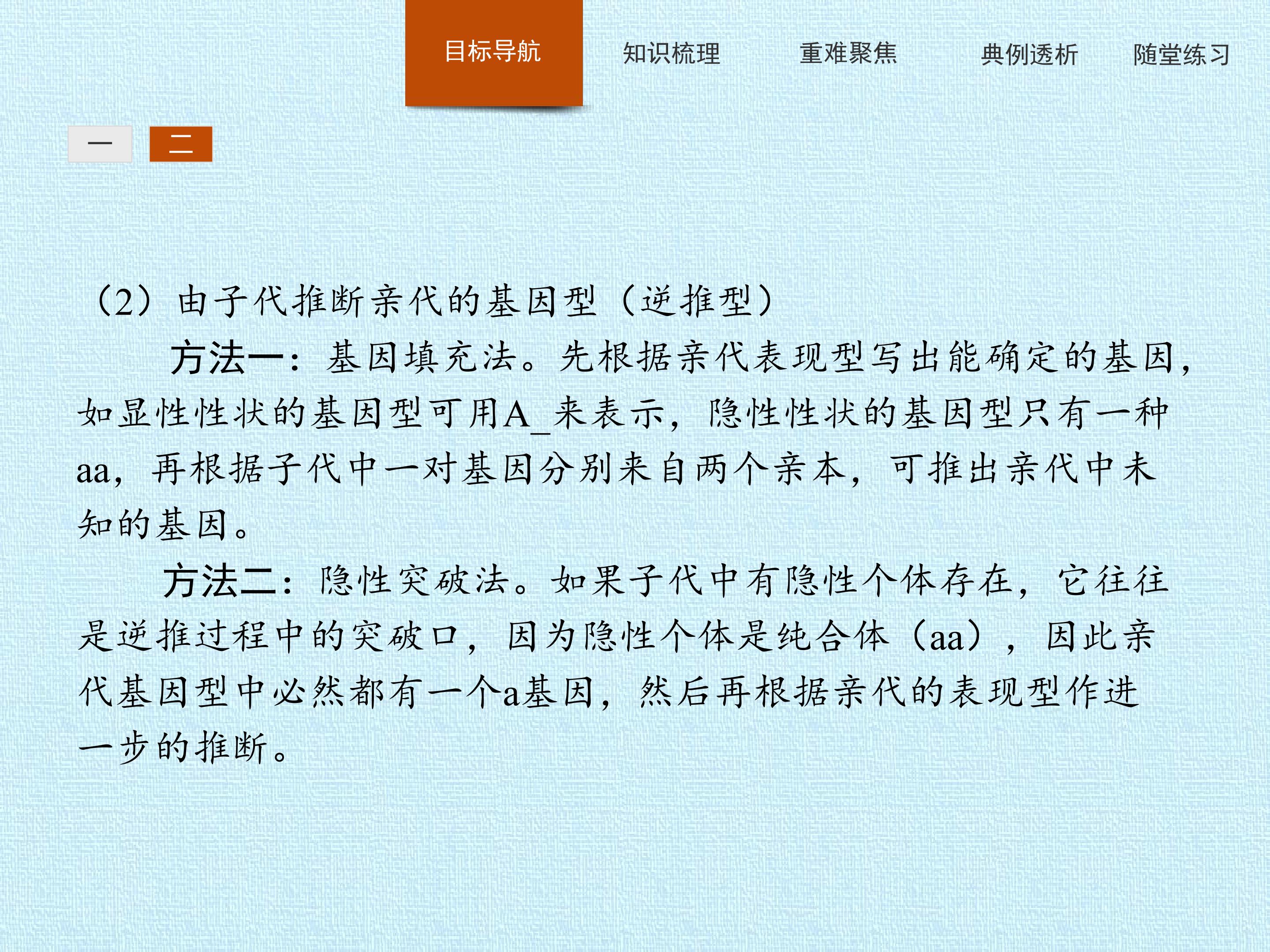 目标导航　知识梳理　重难聚焦　典例透析　随堂练习

一　二

（2）由子代推断亲代的基因型（逆推型）

方法一：基因填充法。先根据亲代表现型写出能确定的基因，如显性性状的基因型可用A_来表示，隐性性状的基因型只有一种aa，再根据子代中一对基因分别来自两个亲本，可推出亲代中未知的基因。

方法二：隐性突破法。如果子代中有隐性个体存在，它往往是逆推过程中的突破口，因为隐性个体是纯合体（aa），因此亲代基因型中必然都有一个a基因，然后再根据亲代的表现型作进一步的推断。